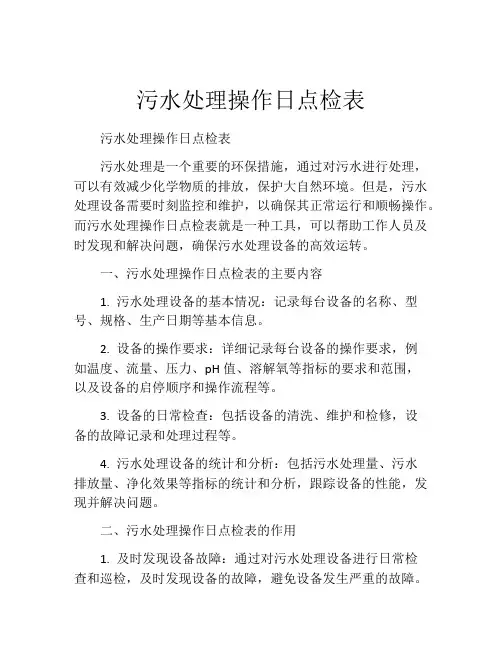 污水处理操作日点检表

污水处理操作日点检表

污水处理是一个重要的环保措施，通过对污水进行处理，可以有效减少化学物质的排放，保护大自然环境。但是，污水处理设备需要时刻监控和维护，以确保其正常运行和顺畅操作。而污水处理操作日点检表就是一种工具，可以帮助工作人员及时发现和解决问题，确保污水处理设备的高效运转。

一、污水处理操作日点检表的主要内容

1. 污水处理设备的基本情况：记录每台设备的名称、型号、规格、生产日期等基本信息。

2. 设备的操作要求：详细记录每台设备的操作要求，例如温度、流量、压力、pH 值、溶解氧等指标的要求和范围，以及设备的启停顺序和操作流程等。

3. 设备的日常检查：包括设备的清洗、维护和检修，设备的故障记录和处理过程等。

4. 污水处理设备的统计和分析：包括污水处理量、污水排放量、净化效果等指标的统计和分析，跟踪设备的性能，发现并解决问题。

二、污水处理操作日点检表的作用

1. 及时发现设备故障：通过对污水处理设备进行日常检查和巡检，及时发现设备的故障，避免设备发生严重的故障。